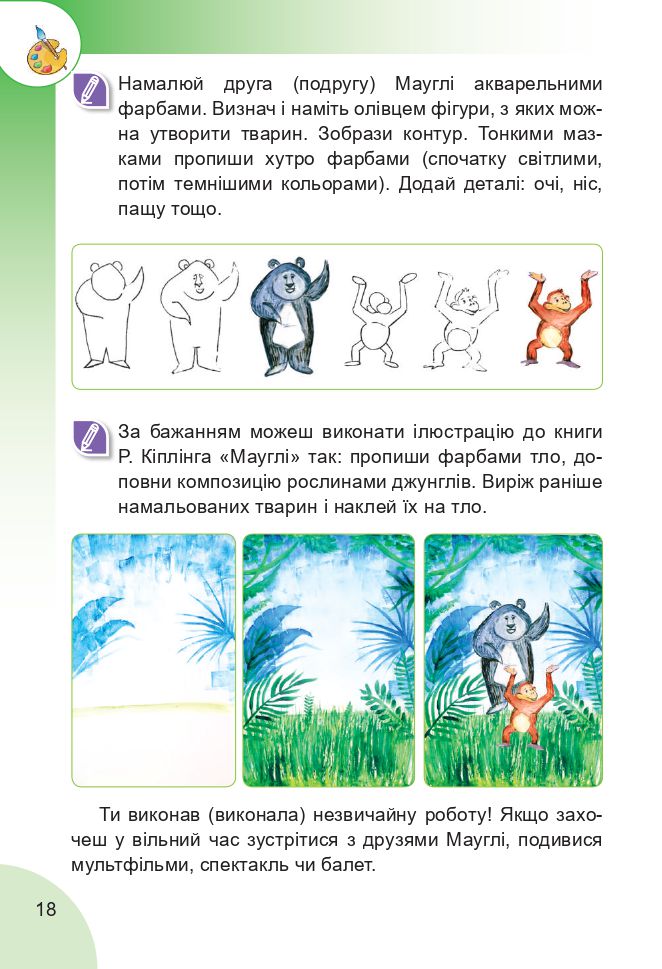 Намалюй друга (подругу) Мауглі акварельними фарбами. Визнач і наміть олівцем фігури, з яких можна утворити тварин. Зобрази контур. Тонкими мазками пропиши хутро фарбами (спочатку світлими, потім темнішими кольорами). Додай деталі: очі, ніс, пащу тощо.

За бажанням можеш виконати ілюстрацію до книги Р. Кіплінга «Мауглі» так: пропиши фарбами тло, доповни композицію рослинами джунглів. Виріж раніше намальованих тварин і наклей їх на тло.

Ти виконав (виконала) незвичайну роботу! Якщо захочеш у вільний час зустрітися з друзями Мауглі, подивися мультфільми, спектакль чи балет.

18